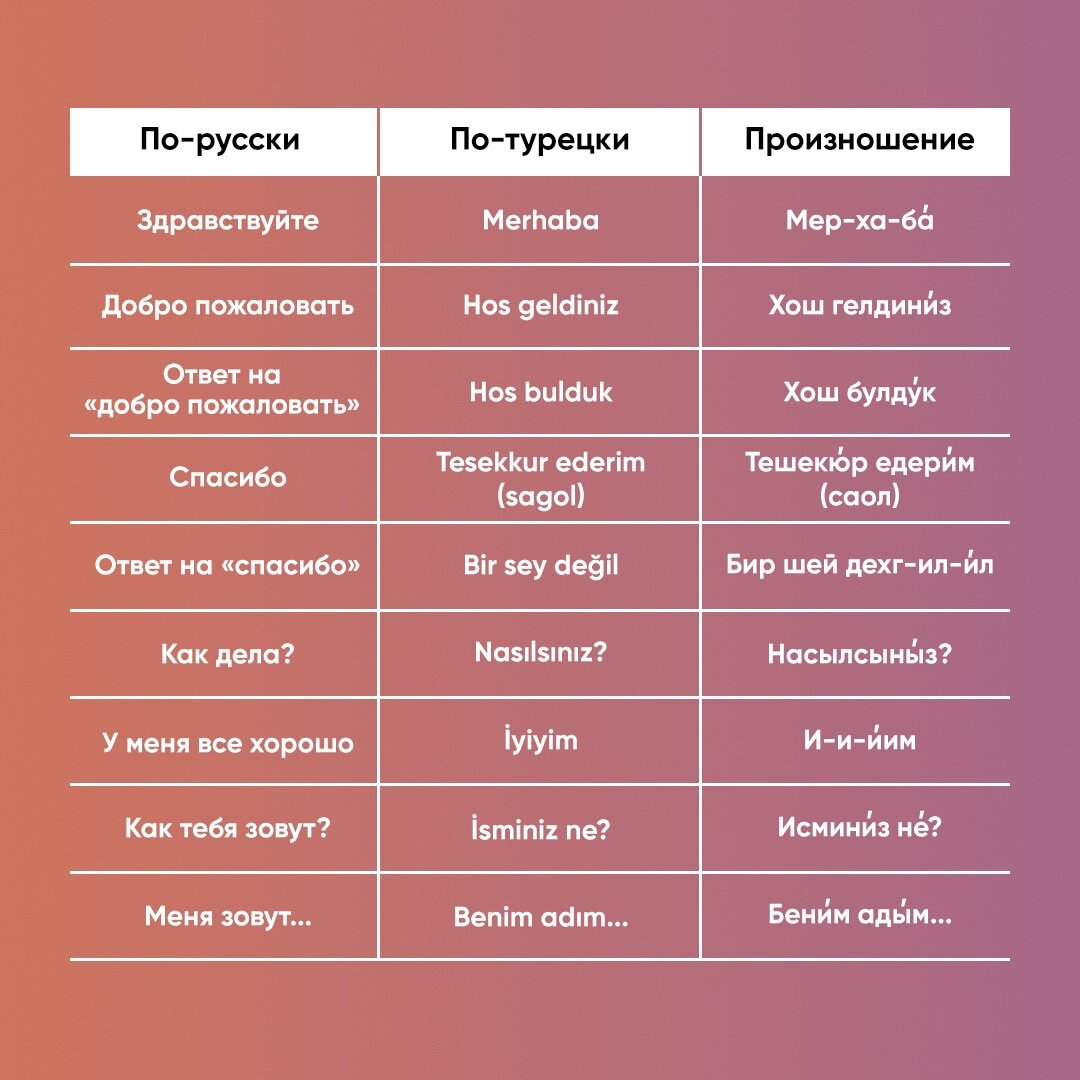 | По-русски | По-турецки | Произношение |
|---|---|---|
| Здравствуйте | Merhaba | Мер-ха-ба́ |
| Добро пожаловать | Hos geldiniz | Хош гелдини́з |
| Ответ на «добро пожаловать» | Hos bulduk | Хош булду́к |
| Спасибо | Tesekkur ederim (sagol) | Тешекю́р едери́м (саол) |
| Ответ на «спасибо» | Bir sey değil | Бир шей дехг-ил-и́л |
| Как дела? | Nasılsınız? | Насылсыны́з? |
| У меня все хорошо | İyiyim | И-и-и́им |
| Как тебя зовут? | İsminiz ne? | Исмини́з не́? |
| Меня зовут... | Benim adım... | Бени́м ады́м... |